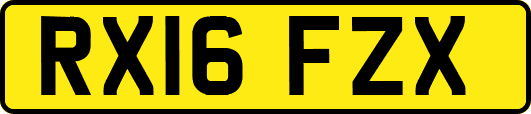 RX16 FZX